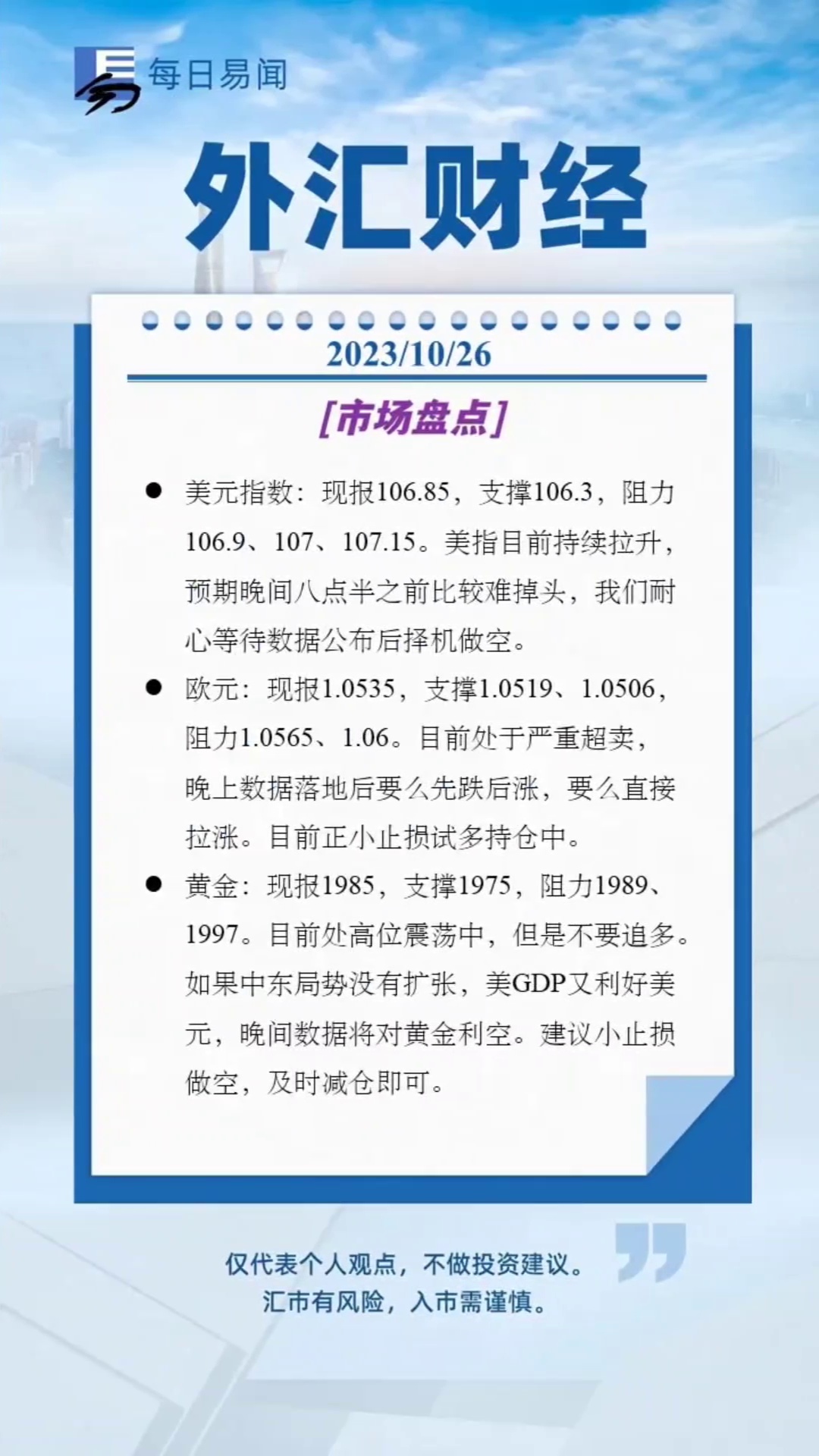 每日易闻

外汇财经

2023/10/26

[市场盘点]

• 美元指数：现报106.85，支撑106.3，阻力106.9、107、107.15。美指目前持续拉升，预期晚间八点半之前比较难掉头，我们耐心等待数据公布后择机做空。

• 欧元：现报1.0535，支撑1.0519、1.0506，阻力1.0565、1.06。目前处于严重超卖，晚上数据落地后要么先跌后涨，要么直接拉涨。目前正小止损试多持仓中。

• 黄金：现报1985，支撑1975，阻力1989、1997。目前处高位震荡中，但是不要追多。如果中东局势没有扩张，美GDP又利好美元，晚间数据将对黄金利空。建议小止损做空，及时减仓即可。

仅代表个人观点，不做投资建议。
汇市有风险，入市需谨慎。